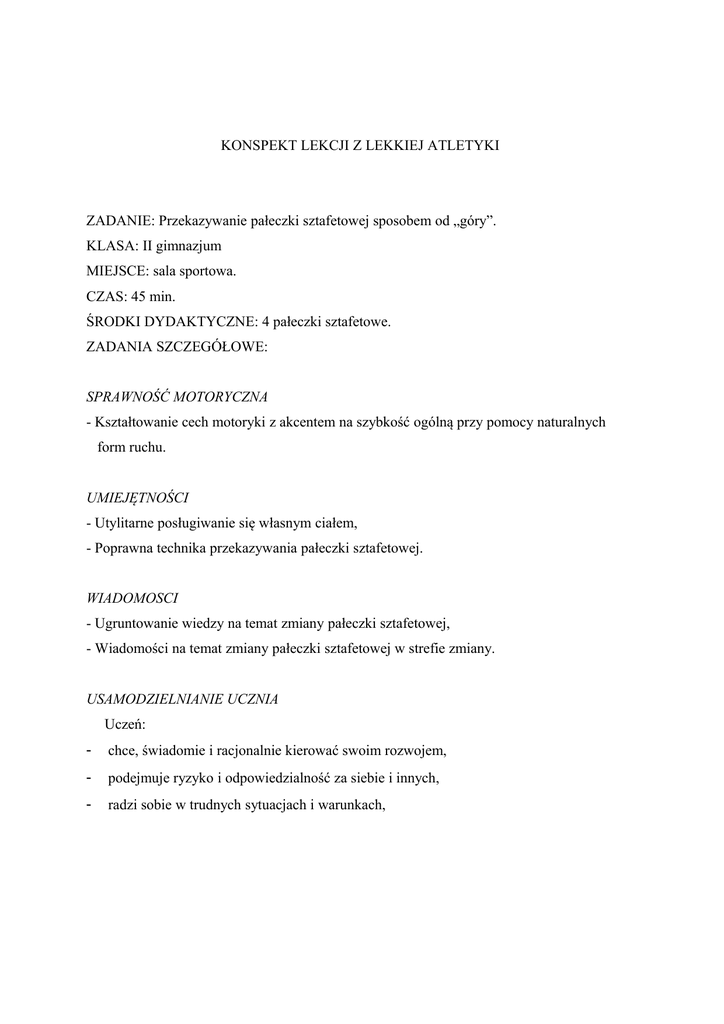 KONSPEKT LEKCJI Z LEKKIEJ ATLETYKI

ZADANIE: Przekazywanie pałeczki sztafetowej sposobem od „góry”.
KLASA: II gimnazjum
MIEJSCE: sala sportowa.
CZAS: 45 min.
ŚRODKI DYDAKTYCZNE: 4 pałeczki sztafetowe.
ZADANIA SZCZEGÓŁOWE:

SPRAWNOŚĆ MOTORYCZNA
- Kształtowanie cech motoryki z akcentem na szybkość ogólną przy pomocy naturalnych form ruchu.

UMIEJĘTNOŚCI
- Utylitarne posługiwanie się własnym ciałem,
- Poprawna technika przekazywania pałeczki sztafetowej.

WIADOMOSCI
- Ugruntowanie wiedzy na temat zmiany pałeczki sztafetowej,
- Wiadomości na temat zmiany pałeczki sztafetowej w strefie zmiany.

USAMODZIELNIANIE UCZNIA
Uczeń:
- chce, świadomie i racjonalnie kierować swoim rozwojem,
- podejmuje ryzyko i odpowiedzialność za siebie i innych,
- radzi sobie w trudnych sytuacjach i warunkach,